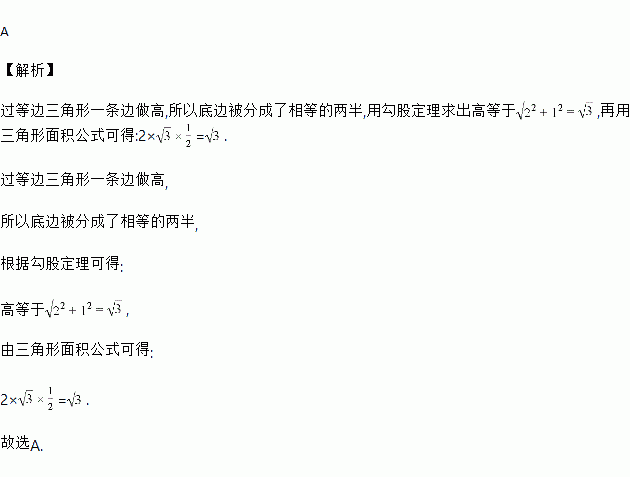 A

【解析】

过等边三角形一条边做高,所以底边被分成了相等的两半,用勾股定理求出高等于$\sqrt{2^2+1^2}=\sqrt{3}$,再用三角形面积公式可得:$2\times\sqrt{3}\times\frac{1}{2}=\sqrt{3}$.

过等边三角形一条边做高,

所以底边被分成了相等的两半,

根据勾股定理可得:

高等于$\sqrt{2^2+1^2}=\sqrt{3}$,

由三角形面积公式可得:

$2\times\sqrt{3}\times\frac{1}{2}=\sqrt{3}$.

故选A.